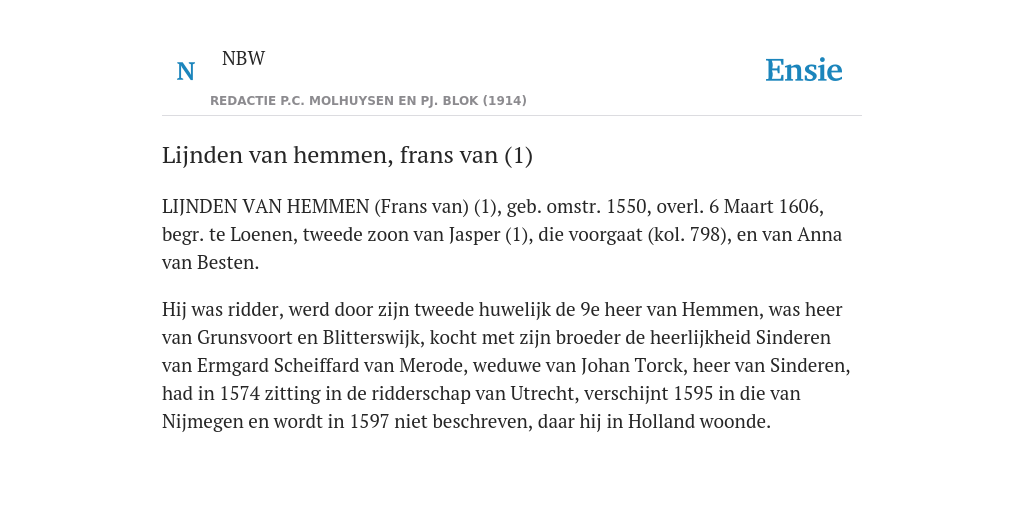 N NBW

REDACTIE P.C. MOLHUYSEN EN PJ. BLOK (1914)

Ensie

Lijnden van hemmen, frans van (1)

LIJNDEN VAN HEMMEN (Frans van) (1), geb. omstr. 1550, overl. 6 Maart 1606, begr. te Loenen, tweede zoon van Jasper (1), die voorgaat (kol. 798), en van Anna van Besten.

Hij was ridder, werd door zijn tweede huwelijk de 9e heer van Hemmen, was heer van Grunsvoort en Blitterswijk, kocht met zijn broeder de heerlijkheid Sinderen van Ermgard Scheiffard van Merode, weduwe van Johan Torck, heer van Sinderen, had in 1574 zitting in de ridderschap van Utrecht, verschijnt 1595 in die van Nijmegen en wordt in 1597 niet beschreven, daar hij in Holland woonde.